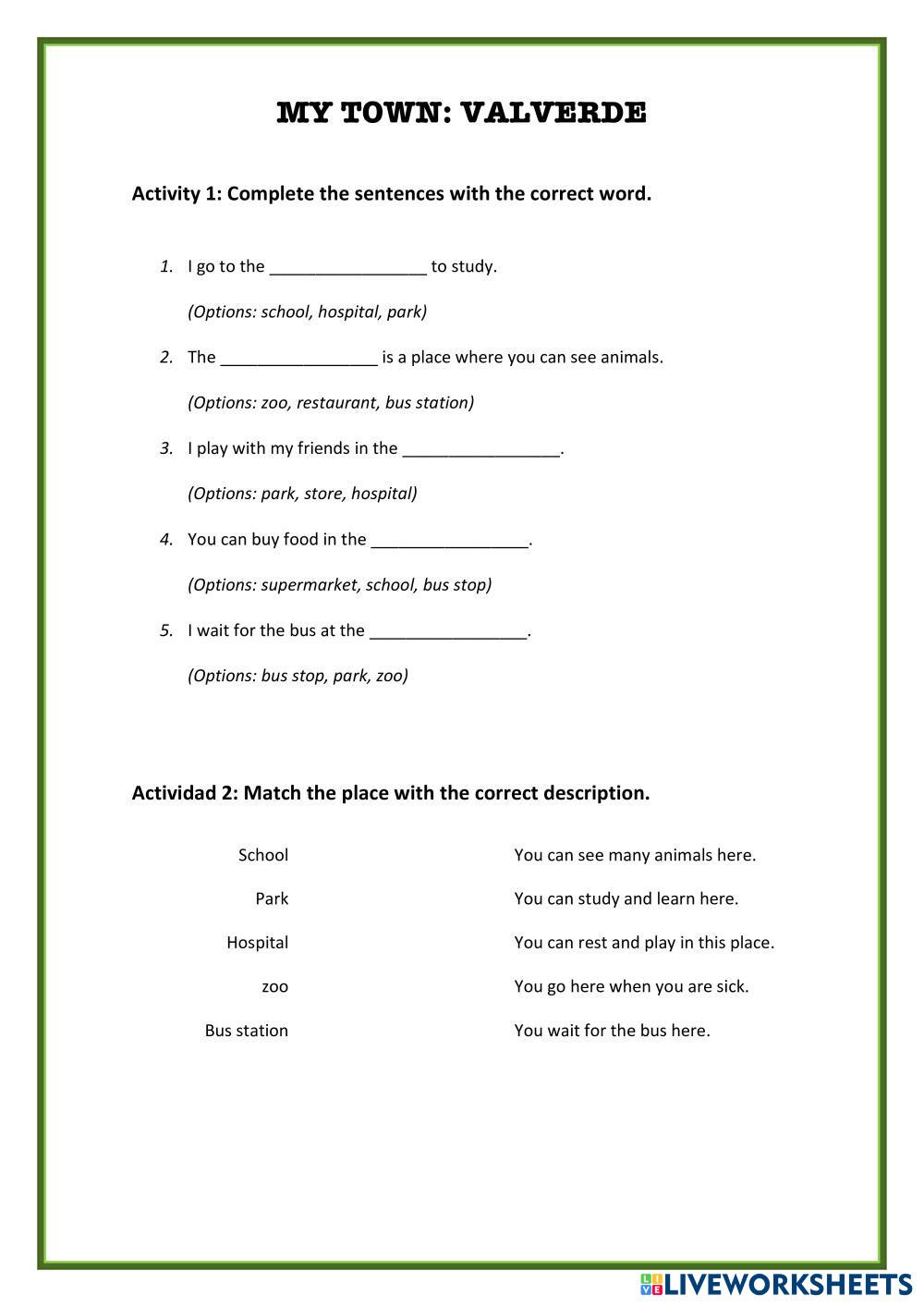 MY TOWN: VALVERDE

Activity 1: Complete the sentences with the correct word.

1. I go to the _________________ to study.

(Options: school, hospital, park)

2. The _________________ is a place where you can see animals.

(Options: zoo, restaurant, bus station)

3. I play with my friends in the _________________.

(Options: park, store, hospital)

4. You can buy food in the _________________.

(Options: supermarket, school, bus stop)

5. I wait for the bus at the _________________.

(Options: bus stop, park, zoo)

Actividad 2: Match the place with the correct description.

School

Park

Hospital

zoo

Bus station

You can see many animals here.

You can study and learn here.

You can rest and play in this place.

You go here when you are sick.

You wait for the bus here.

LIVEWORKSHEETS